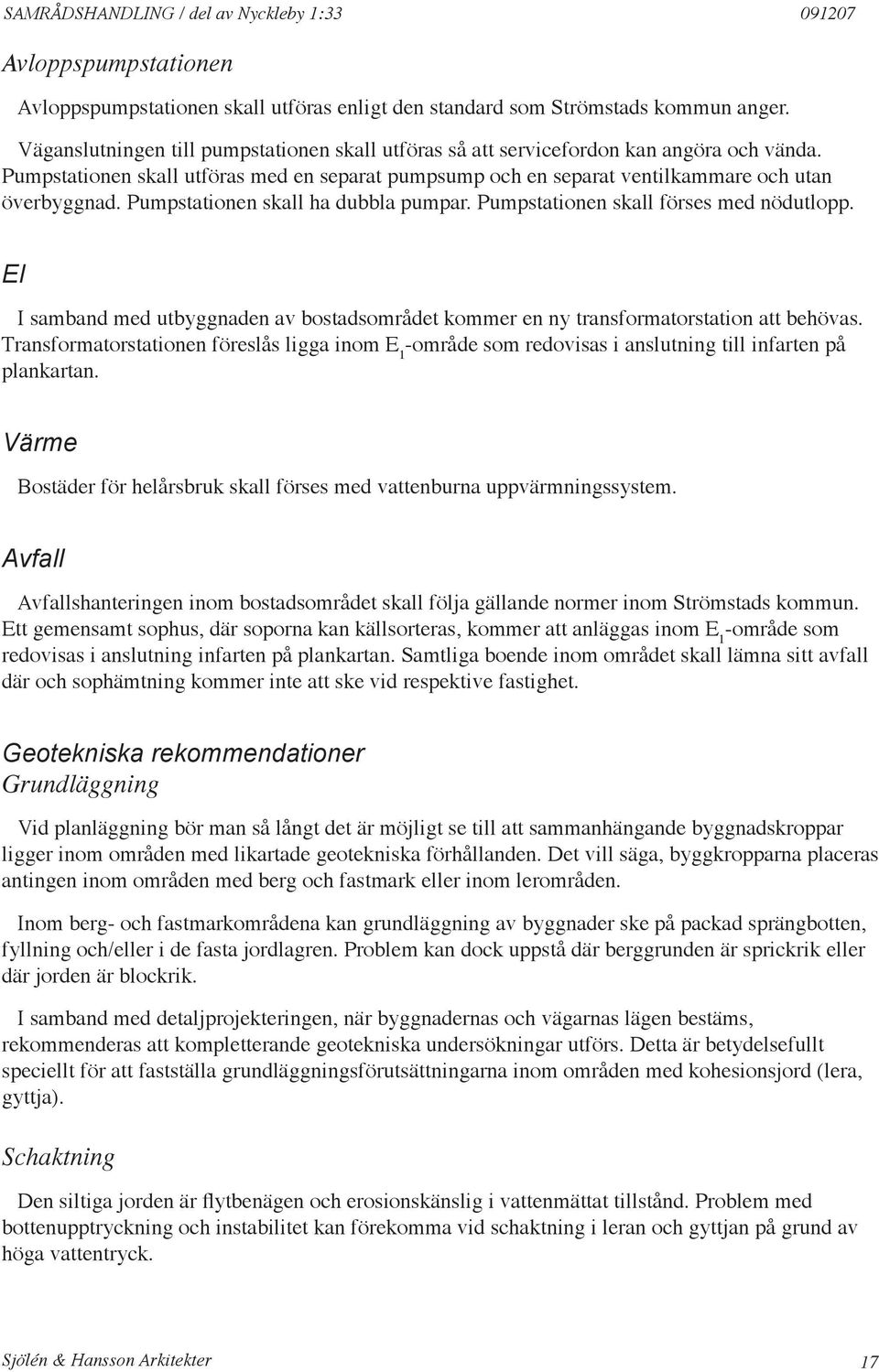 SAMRÅDSHANDLING / del av Nyckleby 1:33 091207

Avloppspumpstationen

Avloppspumpstationen skall utföras enligt den standard som Strömstads kommun anger.

Väganslutningen till pumpstationen skall utföras så att servicefordon kan angöra och vända. Pumpstationen skall utföras med en separat pumpsump och en separat ventilkammare och utan överbyggnad. Pumpstationen skall ha dubbla pumpar. Pumpstationen skall förses med nödutlopp.

El

I samband med utbyggnaden av bostadsområdet kommer en ny transformatorstation att behövas. Transformatorstationen föreslås ligga inom $E_1$-område som redovisas i anslutning till infarten på plankartan.

Värme

Bostäder för helårsbruk skall förses med vattenburna uppvärmningssystem.

Avfall

Avfallshanteringen inom bostadsområdet skall följa gällande normer inom Strömstads kommun. Ett gemensamt sophus, där soporna kan källsorteras, kommer att anläggas inom $E_1$-område som redovisas i anslutning infarten på plankartan. Samtliga boende inom området skall lämna sitt avfall där och sophämtning kommer inte att ske vid respektive fastighet.

Geotekniska rekommendationer
Grundläggning

Vid planläggning bör man så långt det är möjligt se till att sammanhängande byggnadskroppar ligger inom områden med likartade geotekniska förhållanden. Det vill säga, byggkropparna placeras antingen inom områden med berg och fastmark eller inom lerområden.

Inom berg- och fastmarkområdena kan grundläggning av byggnader ske på packad sprängbotten, fyllning och/eller i de fasta jordlagren. Problem kan dock uppstå där berggrunden är sprickrik eller där jorden är blockrik.

I samband med detaljprojekteringen, när byggnadernas och vägarnas lägen bestäms, rekommenderas att kompletterande geotekniska undersökningar utförs. Detta är betydelsefullt speciellt för att fastställa grundläggningsförutsättningarna inom områden med kohesionsjord (lera, gyttja).

Schaktning

Den siltiga jorden är flytbenägen och erosionskänslig i vattenmättat tillstånd. Problem med bottenupptryckning och instabilitet kan förekomma vid schaktning i leran och gyttjan på grund av höga vattentryck.

Sjölén & Hansson Arkitekter 17